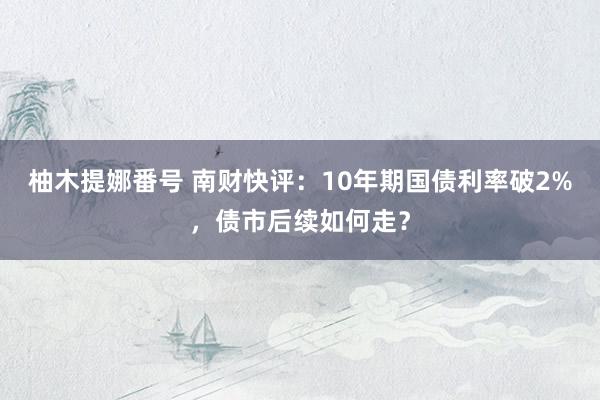 柚木提娜番号 南财快评：10年期国债利率破2%，债市后续如何走？